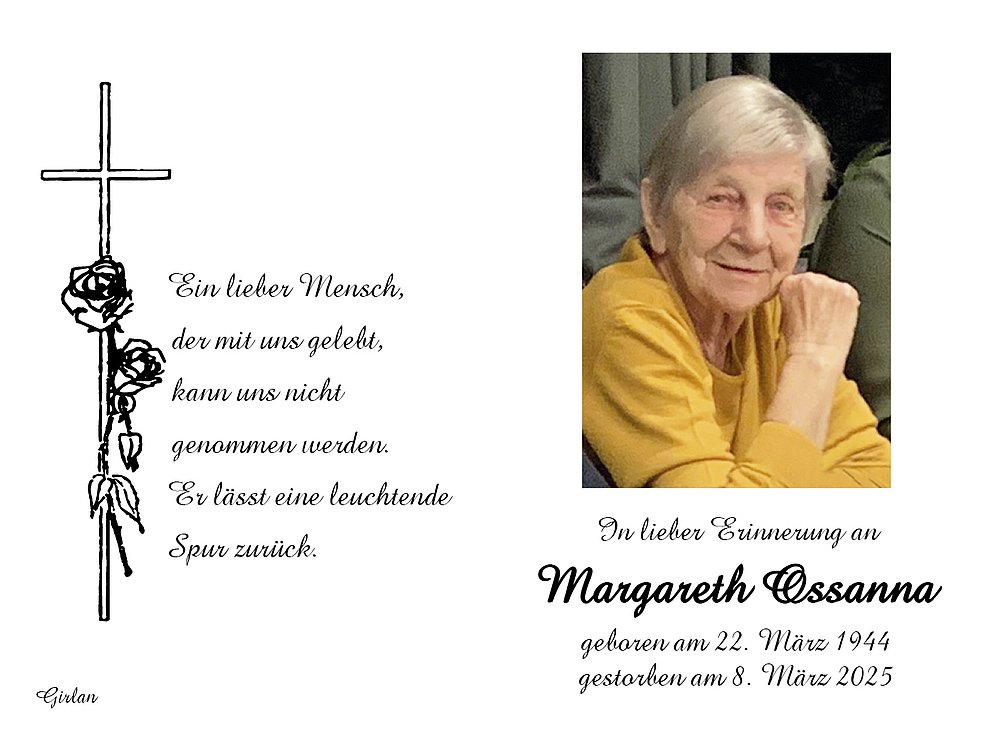 Ein lieber Mensch,
der mit uns gelebt,
kann uns nicht
genommen werden.
Er lässt eine leuchtende
Spur zurück.

Girlan

In lieber Erinnerung an

Margareth Ossanna

geboren am 22. März 1944
gestorben am 8. März 2025